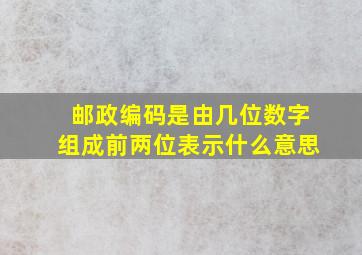 邮政编码是由几位数字组成前两位表示什么意思